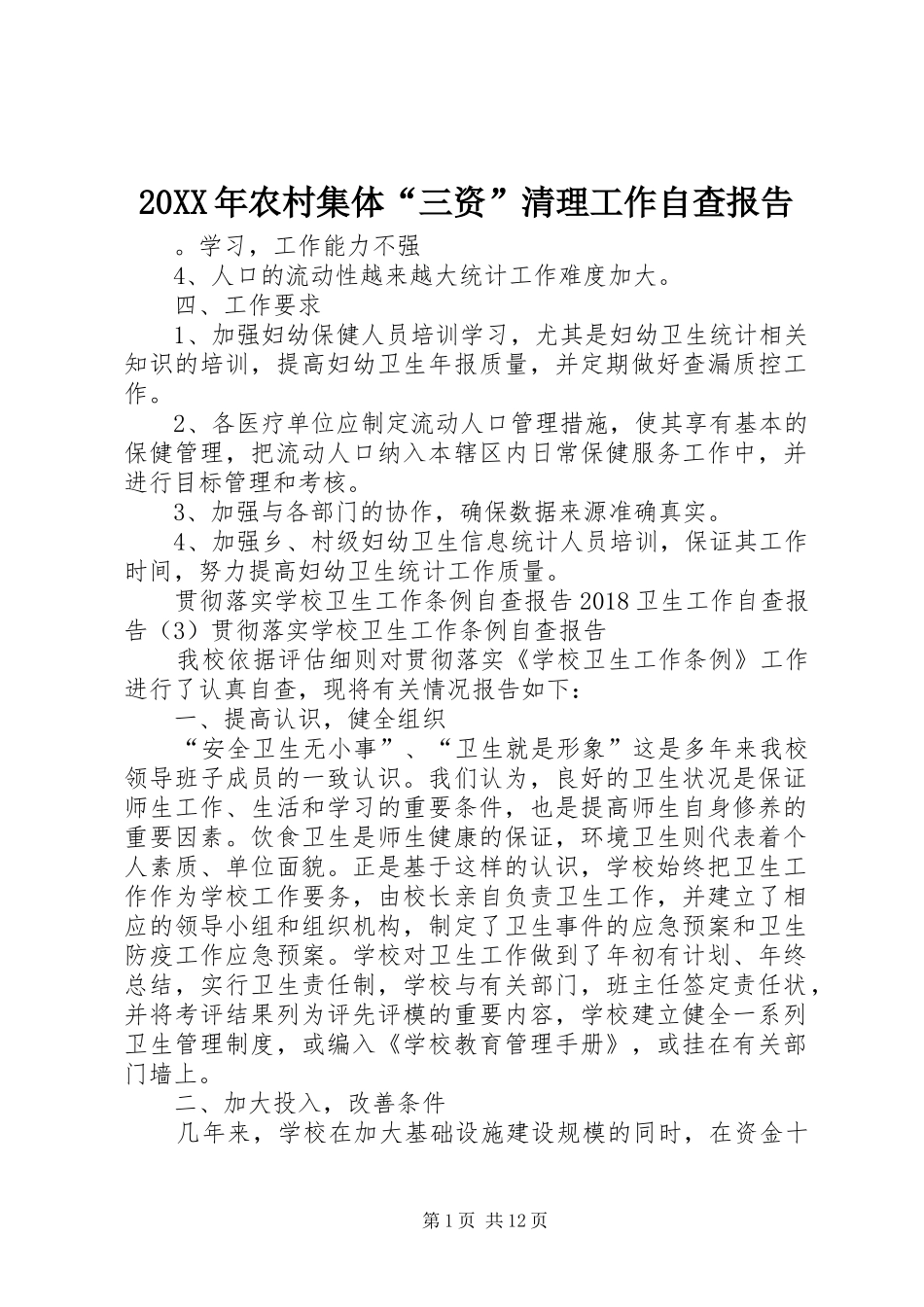 20XX年农村集体“三资”清理工作自查报告

。学习，工作能力不强

4、人口的流动性越来越大统计工作难度加大。

四、工作要求

1、加强妇幼保健人员培训学习，尤其是妇幼卫生统计相关知识的培训，提高妇幼卫生年报质量，并定期做好查漏质控工作。

2、各医疗单位应制定流动人口管理措施，使其享有基本的保健管理，把流动人口纳入本辖区内日常保健服务工作中，并进行目标管理和考核。

3、加强与各部门的协作，确保数据来源准确真实。

4、加强乡、村级妇幼卫生信息统计人员培训，保证其工作时间，努力提高妇幼卫生统计工作质量。

贯彻落实学校卫生工作条例自查报告2018卫生工作自查报告（3）贯彻落实学校卫生工作条例自查报告

我校依据评估细则对贯彻落实《学校卫生工作条例》工作进行了认真自查，现将有关情况报告如下：

一、提高认识，健全组织

“安全卫生无小事”、“卫生就是形象”这是多年来我校领导班子成员的一致认识。我们认为，良好的卫生状况是保证师生工作、生活和学习的重要条件，也是提高师生自身修养的重要因素。饮食卫生是师生健康的保证，环境卫生则代表着个人素质、单位面貌。正是基于这样的认识，学校始终把卫生工作作为学校工作要务，由校长亲自负责卫生工作，并建立了相应的领导小组和组织机构，制定了卫生事件的应急预案和卫生防疫工作应急预案。学校对卫生工作做到了年初有计划、年终总结，实行卫生责任制，学校与有关部门，班主任签定责任状，并将考评结果列为评先评模的重要内容，学校建立健全一系列卫生管理制度，或编入《学校教育管理手册》，或挂在有关部门墙上。

二、加大投入，改善条件

几年来，学校在加大基础设施建设规模的同时，在资金十

第1页 共12页